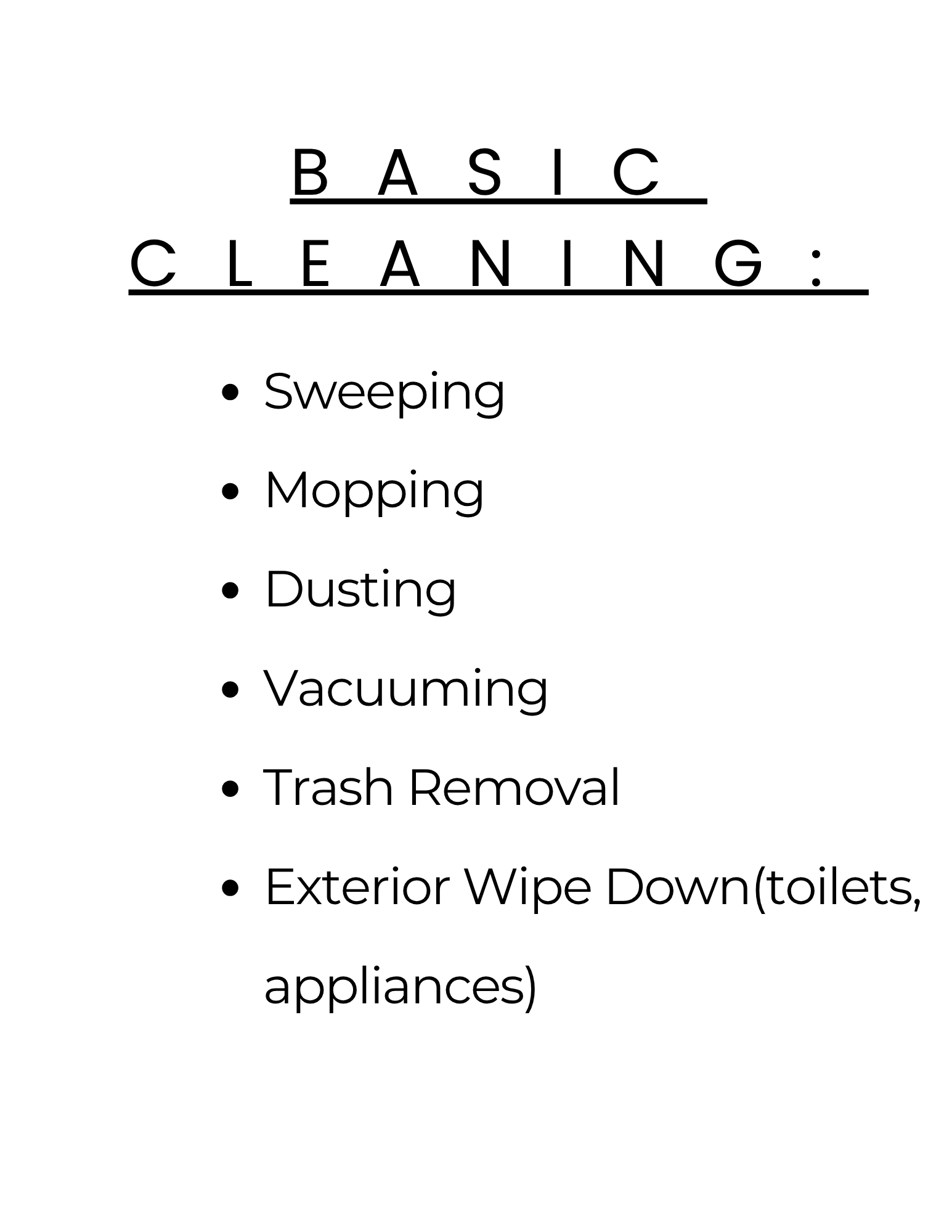 BASIC CLEANING:

• Sweeping
• Mopping
• Dusting
• Vacuuming
• Trash Removal
• Exterior Wipe Down(toilets, appliances)